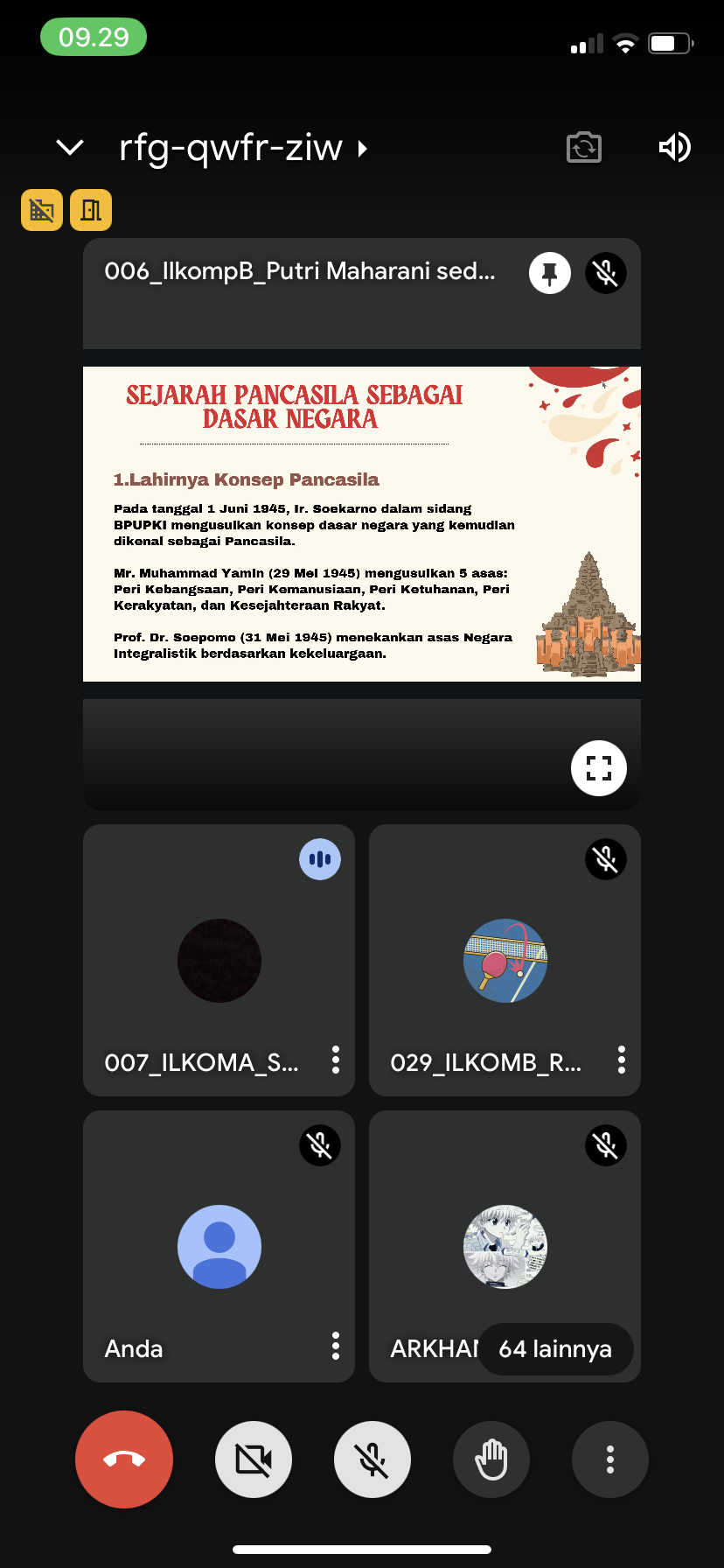 09.29

rfg-qwfr-ziw

006_IlkompB_Putri Maharani sed...

SEJARAH PANCASILA SEBAGAI DASAR NEGARA

1.Lahirnya Konsep Pancasila

Pada tanggal 1 Juni 1945, Ir. Soekarno dalam sidang BPUPKI mengusulkan konsep dasar negara yang kemudian dikenal sebagai Pancasila.

Mr. Muhammad Yamin (29 Mei 1945) mengusulkan 5 asas: Peri Kebangsaan, Peri Kemanusiaan, Peri Ketuhanan, Peri Kerakyatan, dan Kesejahteraan Rakyat.

Prof. Dr. Soepomo (31 Mei 1945) menekankan asas Negara Integralistik berdasarkan kekeluargaan.

007_ILKOMA_S...

029_ILKOMB_R...

Anda

ARKHAI

64 lainnya